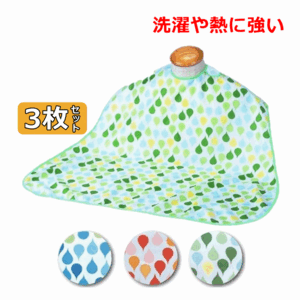 洗濯や熱に強い

3枚セット